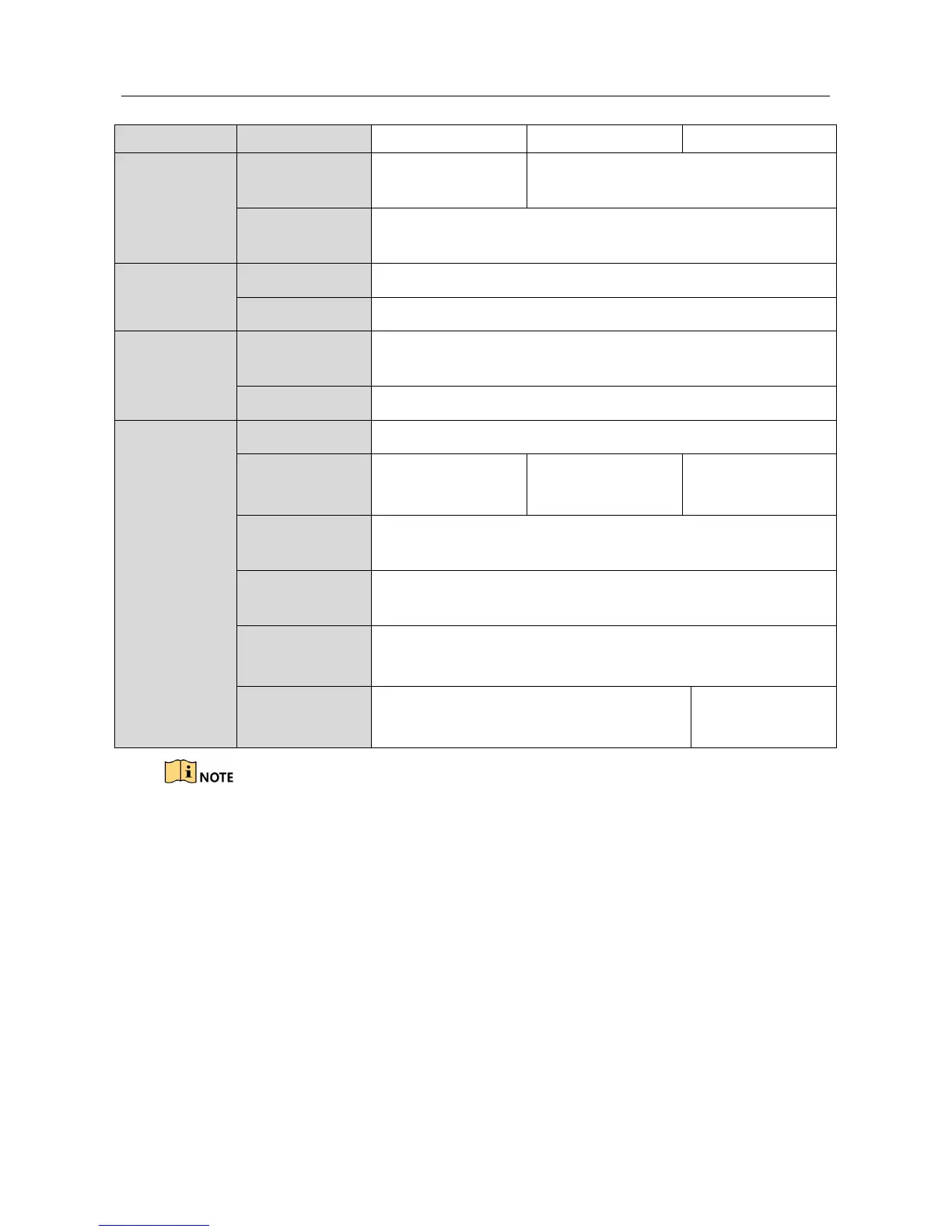 NOTE